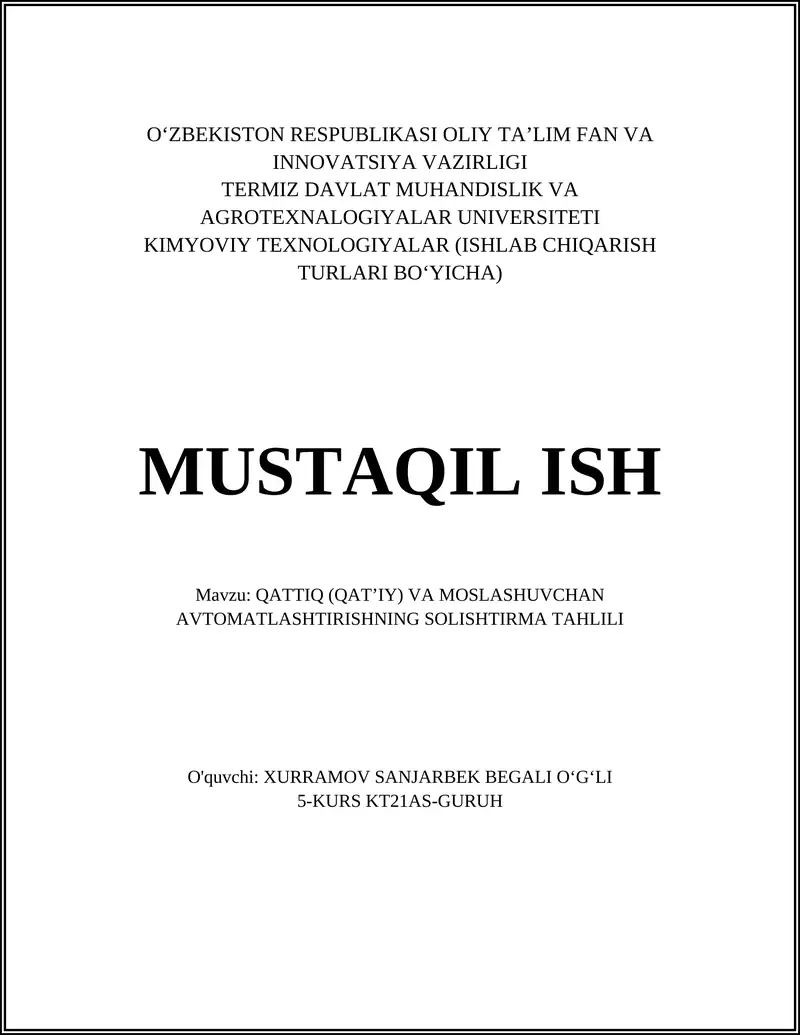 O‘ZBEKISTON RESPUBLIKASI OLIY TA’LIM FAN VA INNOVATSIYA VAZIRLIGI
TERMIZ DAVLAT MUHANDISLIK VA AGROTEXNALOGIYALAR UNIVERSITETI
KIMYOVIY TEXNOLOGIYALAR (ISHLAB CHIQARISH TURLARI BO‘YICHA)

MUSTAQIL ISH

Mavzu: QATTIQ (QAT’IY) VA MOSLASHUVCHAN AVTOMATLASHTIRISHNING SOLISHTIRMA TAHLILI

O'quvchi: XURRAMOV SANJARBEK BEGALI O‘G‘LI
5-KURS KT21AS-GURUH